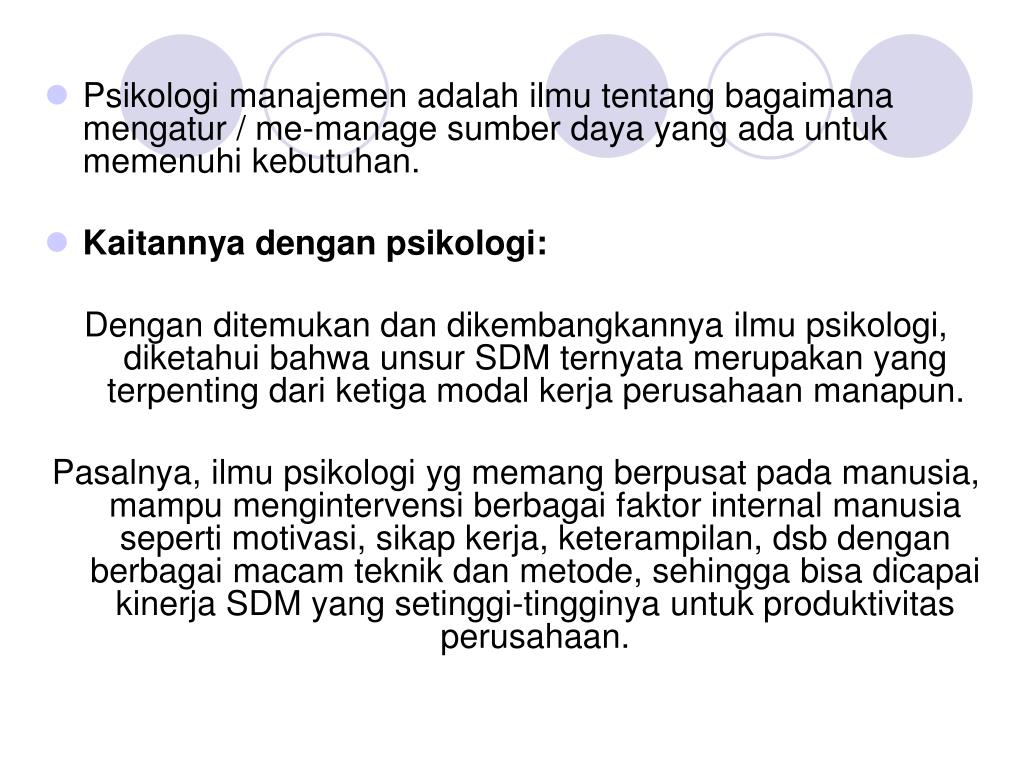 Psikologi manajemen adalah ilmu tentang bagaimana mengatur / me-manage sumber daya yang ada untuk memenuhi kebutuhan.

Kaitannya dengan psikologi:

Dengan ditemukan dan dikembangkannya ilmu psikologi, diketahui bahwa unsur SDM ternyata merupakan yang terpenting dari ketiga modal kerja perusahaan manapun.

Pasalnya, ilmu psikologi yg memang berpusat pada manusia, mampu mengintervensi berbagai faktor internal manusia seperti motivasi, sikap kerja, keterampilan, dsb dengan berbagai macam teknik dan metode, sehingga bisa dicapai kinerja SDM yang setinggi-tingginya untuk produktivitas perusahaan.